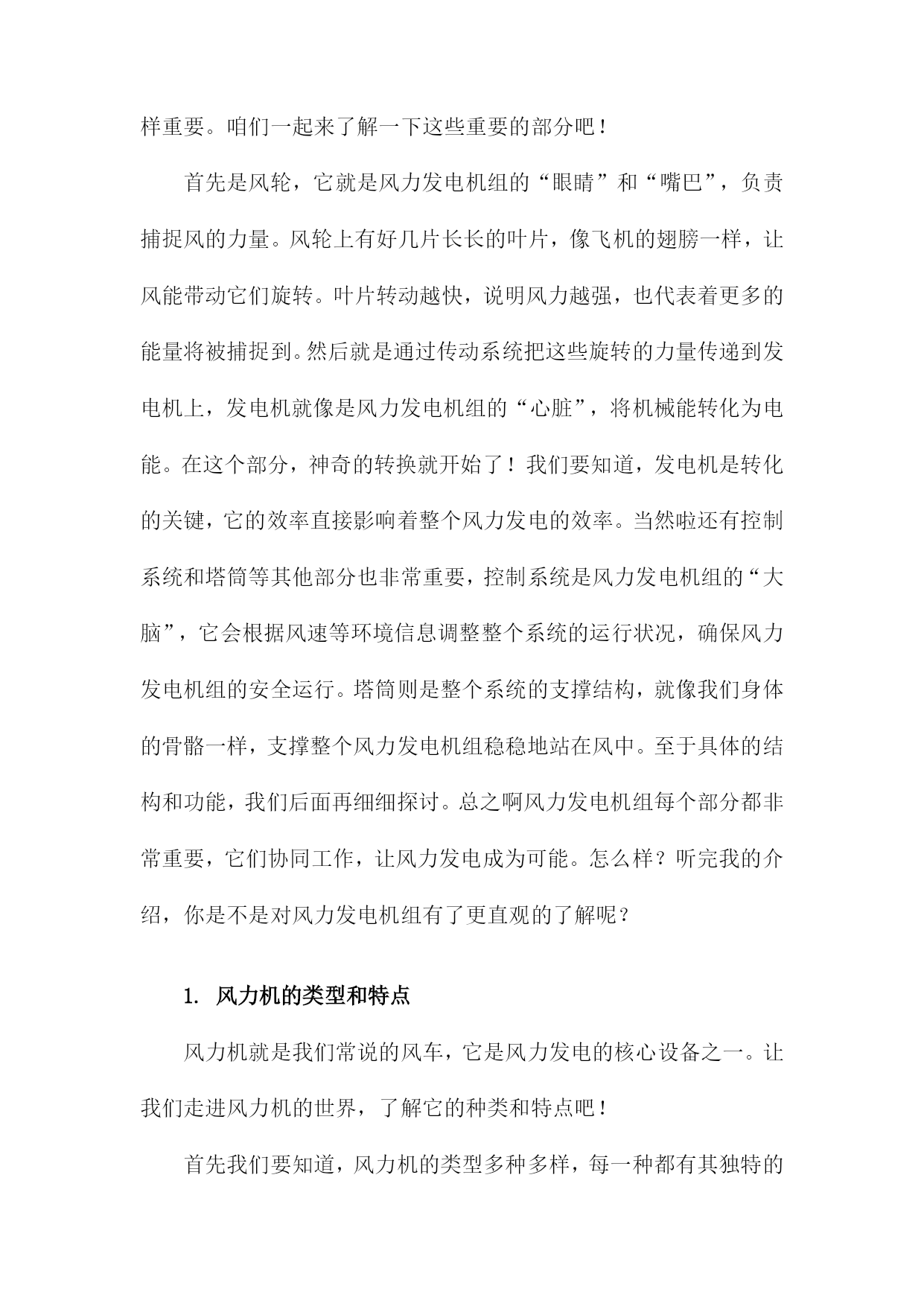 样重要。咱们一起来了解一下这些重要的部分吧！

首先是风轮，它就是风力发电机组的“眼睛”和“嘴巴”，负责捕捉风的力量。风轮上有好几片长长的叶片，像飞机的翅膀一样，让风能带动它们旋转。叶片转动越快，说明风力越强，也代表着更多的能量将被捕捉到。然后就是通过传动系统把这些旋转的力量传递到发电机上，发电机就像是风力发电机组的“心脏”，将机械能转化为电能。在这个部分，神奇的转换就开始了！我们要知道，发电机是转化的关键，它的效率直接影响着整个风力发电的效率。当然啦还有控制系统和塔筒等其他部分也非常重要，控制系统是风力发电机组的“大脑”，它会根据风速等环境信息调整整个系统的运行状况，确保风力发电机组的安全运行。塔筒则是整个系统的支撑结构，就像我们身体的骨骼一样，支撑整个风力发电机组稳稳地站在风中。至于具体的结构和功能，我们后面再细细探讨。总之啊风力发电机组每个部分都非常重要，它们协同工作，让风力发电成为可能。怎么样？听完我的介绍，你是不是对风力发电机组有了更直观的了解呢？

1. 风力机的类型和特点

风力机就是我们常说的风车，它是风力发电的核心设备之一。让我们走进风力机的世界，了解它的种类和特点吧！

首先我们要知道，风力机的类型多种多样，每一种都有其独特的